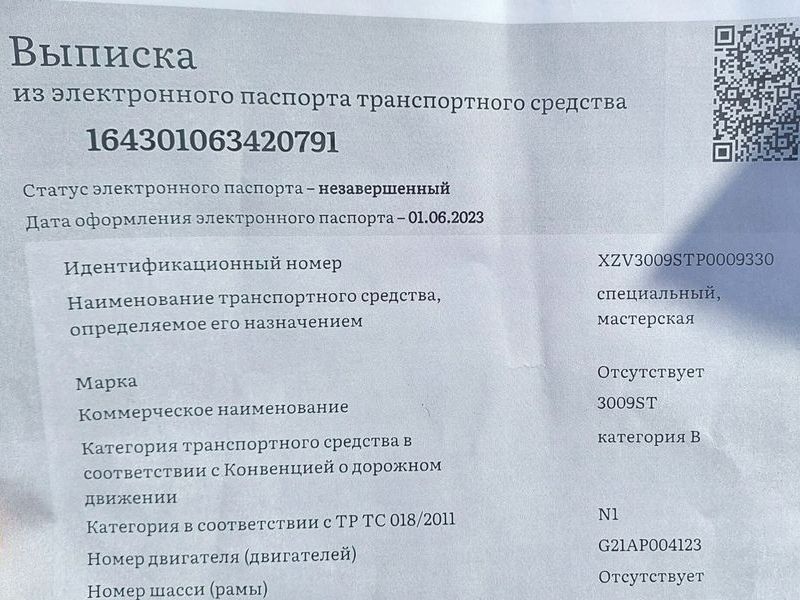 Выписка
из электронного паспорта транспортного средства
164301063420791

Статус электронного паспорта – незавершенный
Дата оформления электронного паспорта – 01.06.2023

Идентификационный номер
XZV3009STP0009330
Наименование транспортного средства, определяемое его назначением
специальный, мастерская
Марка
Отсутствует
Коммерческое наименование
3009ST
Категория транспортного средства в соответствии с Конвенцией о дорожном движении
категория B
Категория в соответствии с ТР ТС 018/2011
N1
Номер двигателя (двигателей)
G21AP004123
Номер шасси (рамы)
Отсутствует